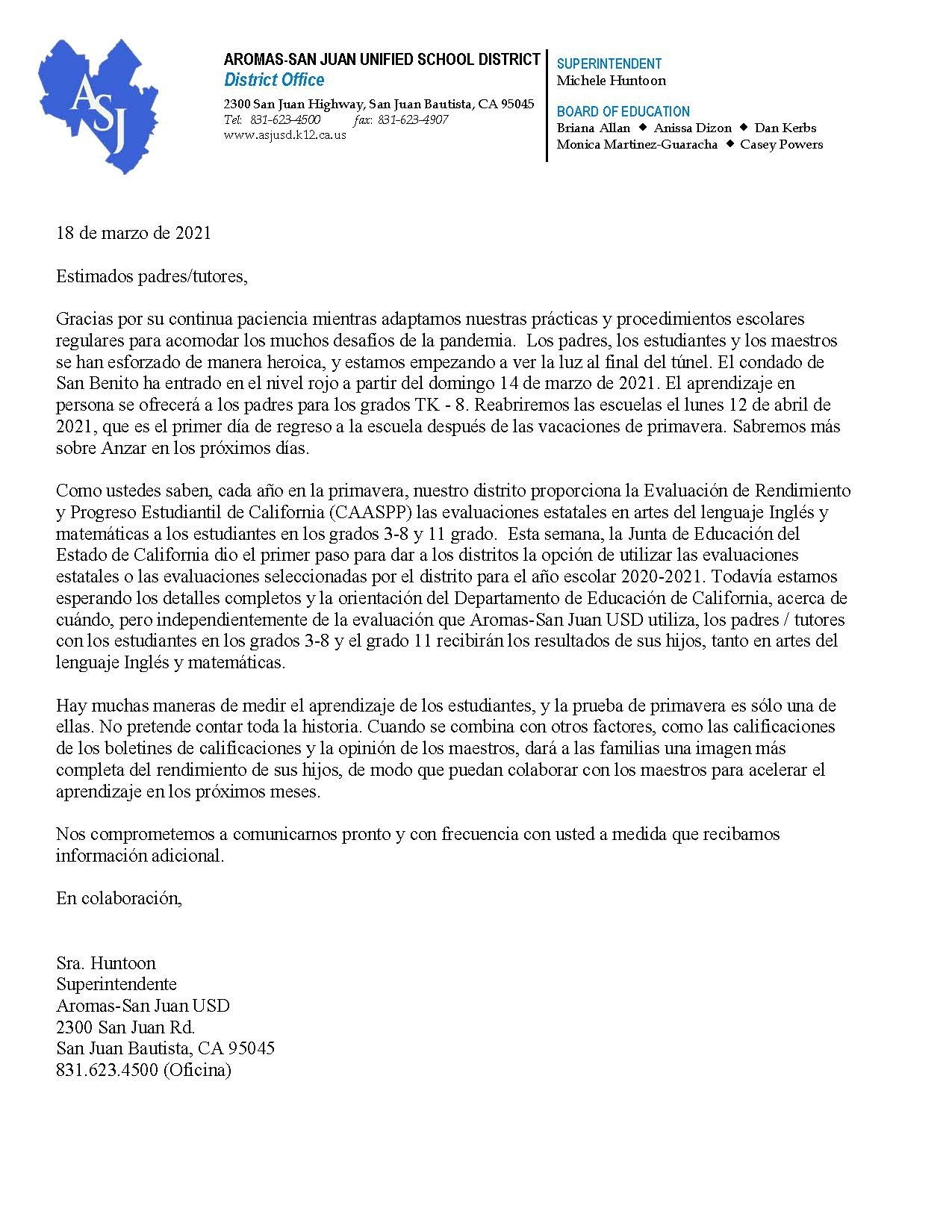 ASJ

AROMAS-SAN JUAN UNIFIED SCHOOL DISTRICT
District Office
2300 San Juan Highway, San Juan Bautista, CA 95045
Tel: 831-623-4500 fax: 831-623-4907
www.asjusd.k12.ca.us

SUPERINTENDENT
Michele Huntoon

BOARD OF EDUCATION
Briana Allan ◆ Anissa Dizon ◆ Dan Kerbs
Monica Martinez-Guaracha ◆ Casey Powers

18 de marzo de 2021

Estimados padres/tutores,

Gracias por su continua paciencia mientras adaptamos nuestras prácticas y procedimientos escolares regulares para acomodar los muchos desafíos de la pandemia. Los padres, los estudiantes y los maestros se han esforzado de manera heroica, y estamos empezando a ver la luz al final del túnel. El condado de San Benito ha entrado en el nivel rojo a partir del domingo 14 de marzo de 2021. El aprendizaje en persona se ofrecerá a los padres para los grados TK - 8. Reabriremos las escuelas el lunes 12 de abril de 2021, que es el primer día de regreso a la escuela después de las vacaciones de primavera. Sabremos más sobre Anzar en los próximos días.

Como ustedes saben, cada año en la primavera, nuestro distrito proporciona la Evaluación de Rendimiento y Progreso Estudiantil de California (CAASPP) las evaluaciones estatales en artes del lenguaje Inglés y matemáticas a los estudiantes en los grados 3-8 y 11 grado. Esta semana, la Junta de Educación del Estado de California dio el primer paso para dar a los distritos la opción de utilizar las evaluaciones estatales o las evaluaciones seleccionadas por el distrito para el año escolar 2020-2021. Todavía estamos esperando los detalles completos y la orientación del Departamento de Educación de California, acerca de cuándo, pero independientemente de la evaluación que Aromas-San Juan USD utiliza, los padres / tutores con los estudiantes en los grados 3-8 y el grado 11 recibirán los resultados de sus hijos, tanto en artes del lenguaje Inglés y matemáticas.

Hay muchas maneras de medir el aprendizaje de los estudiantes, y la prueba de primavera es sólo una de ellas. No pretende contar toda la historia. Cuando se combina con otros factores, como las calificaciones de los boletines de calificaciones y la opinión de los maestros, dará a las familias una imagen más completa del rendimiento de sus hijos, de modo que puedan colaborar con los maestros para acelerar el aprendizaje en los próximos meses.

Nos comprometemos a comunicarnos pronto y con frecuencia con usted a medida que recibamos información adicional.

En colaboración,

Sra. Huntoon
Superintendente
Aromas-San Juan USD
2300 San Juan Rd.
San Juan Bautista, CA 95045
831.623.4500 (Oficina)